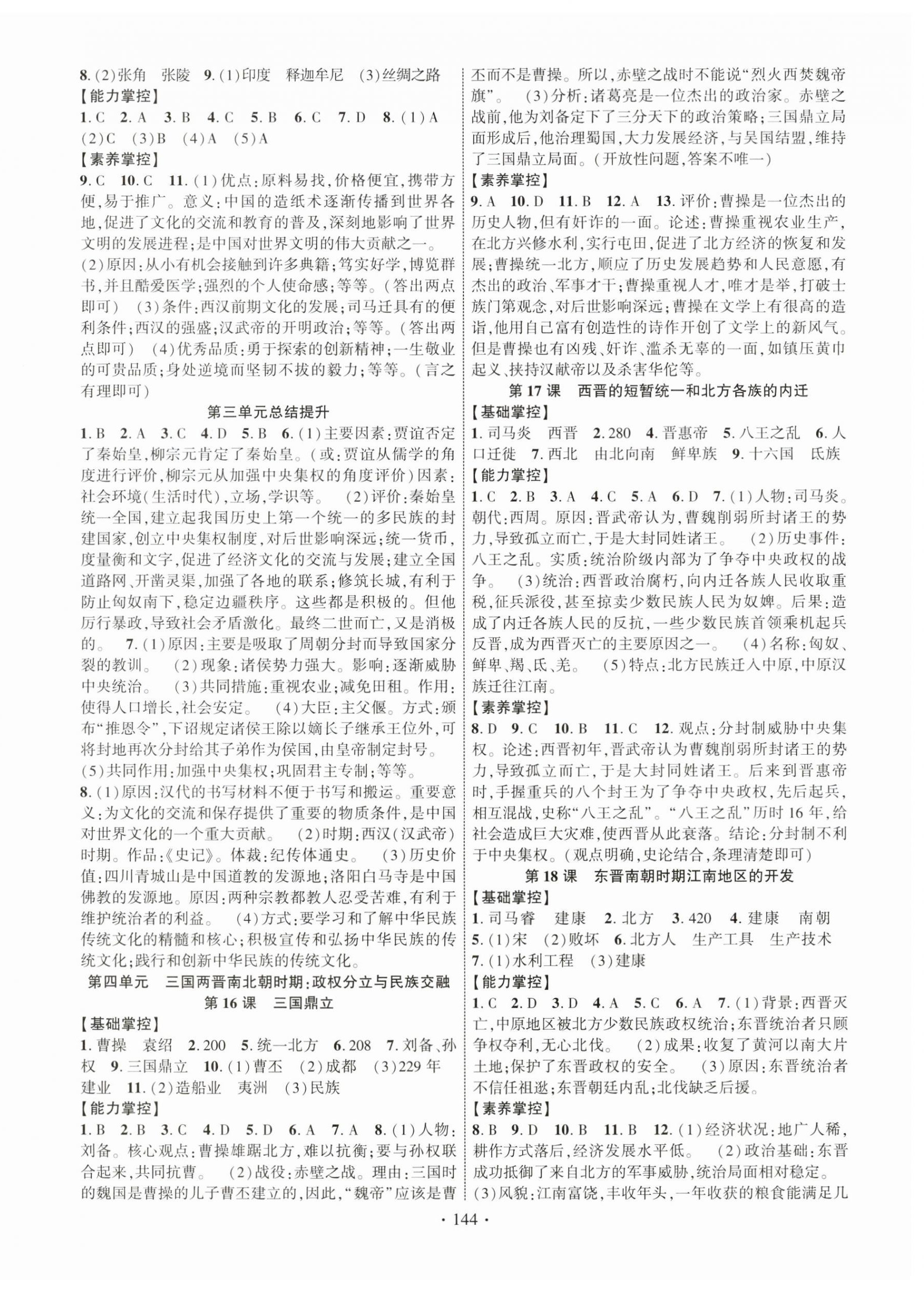 8.(2)张角　张陵　9.(1)印度　释迦牟尼　(3)丝绸之路

【能力掌控】

1.C　2.A　3.B　4.C　5.B　6.C　7.D　8.(1)A　(2)C　(3)B　(4)A　(5)A

【素养掌控】

9.C　10.C　11.(1)优点:原料易找,价格便宜,携带方便,易于推广。意义:中国的造纸术逐渐传播到世界各地,促进了文化的交流和教育的普及,深刻地影响了世界文明的发展进程;是中国对世界文明的伟大贡献之一。(2)原因:从小有机会接触到许多典籍;笃实好学,博览群书,并且酷爱医学;强烈的个人使命感;等等。(答出两点即可)　(3)条件:西汉前期文化的发展;司马迁具有的便利条件;西汉的强盛;汉武帝的开明政治;等等。(答出两点即可)　(4)优秀品质:勇于探索的创新精神;一生敬业的可贵品质;身处逆境而坚韧不拔的毅力;等等。(言之有理即可)

第三单元总结提升

1.B　2.A　3.C　4.D　5.B　6.(1)主要因素:贾谊否定了秦始皇,柳宗元肯定了秦始皇。(或:贾谊从儒学的角度进行评价,柳宗元从加强中央集权的角度评价)因素:社会环境(生活时代),立场,学识等。　(2)评价:秦始皇统一全国,建立起我国历史上第一个统一的多民族的封建国家,创立中央集权制度,对后世影响深远;统一货币,度量衡和文字,促进了经济文化的交流与发展;建立全国道路网、开凿灵渠,加强了各地的联系;修筑长城,有利于防止匈奴南下,稳定边疆秩序。这些都是积极的。但他厉行暴政,导致社会矛盾激化。最终二世而亡,又是消极的。　7.(1)原因:主要是吸取了周朝分封而导致国家分裂的教训。　(2)现象:诸侯势力强大。影响:逐渐威胁中央统治。　(3)共同措施:重视农业;减免田租。作用:使得人口增长,社会安定。　(4)大臣:主父偃。方式:颁布“推恩令”,下诏规定诸侯王除以嫡长子继承王位外,可将封地再次分封给其子弟作为侯国,由皇帝制定封号。(5)共同作用:加强中央集权;巩固君主专制;等等。

8.(1)原因:汉代的书写材料不便于书写和搬运。重要意义:为文化的交流和保存提供了重要的物质条件,是中国对世界文化的一个重大贡献。　(2)时期:西汉(汉武帝)时期。作品:《史记》。体裁:纪传体通史。　(3)历史价值:四川青城山是中国道教的发源地;洛阳白马寺是中国佛教的发源地。原因:两种宗教都教人忍受苦难,有利于维护统治者的利益。　(4)方式:要学习和了解中华民族传统文化的精髓和核心;积极宣传和弘扬中华民族的传统文化;践行和创新中华民族的传统文化。

第四单元　三国两晋南北朝时期:政权分立与民族交融

第16课　三国鼎立

【基础掌控】

1.曹操　袁绍　2.200　5.统一北方　6.208　7.刘备、孙权　9.三国鼎立　10.(1)曹丕　(2)成都　(3)229年　建业　11.(2)造船业　夷洲　(3)民族

【能力掌控】

1.B　2.B　3.C　4.D　5.D　6.A　7.A　8.(1)人物:刘备。核心观点:曹操雄踞北方,难以抗衡;要与孙权联合起来,共同抗曹。　(2)战役:赤壁之战。理由:三国时的魏国是曹操的儿子曹丕建立的,因此,“魏帝”应该是曹丕而不是曹操。所以,赤壁之战时不能说“烈火西焚魏帝旗”。　(3)分析:诸葛亮是一位杰出的政治家。赤壁之战前,他为刘备定下了三分天下的政治策略;三国鼎立局面形成后,他治理蜀国,大力发展经济,与吴国结盟,维持了三国鼎立局面。(开放性问题,答案不唯一)

【素养掌控】

9.A　10.D　11.B　12.A　13.评价:曹操是一位杰出的历史人物,但有奸诈的一面。论述:曹操重视农业生产,在北方兴修水利,实行屯田,促进了北方经济的恢复和发展;曹操统一北方,顺应了历史发展趋势和人民意愿,有杰出的政治、军事才干;曹操重视人才,唯才是举,打破士族门第观念,对后世影响深远;曹操在文学上有很高的造诣,他用自己富有创造性的诗作开创了文学上的新风气。但是曹操也有凶残、奸诈、滥杀无辜的一面,如镇压黄巾起义、挟持汉献帝以及杀害华佗等。

第17课　西晋的短暂统一和北方各族的内迁

【基础掌控】

1.司马炎　西晋　2.280　4.晋惠帝　5.八王之乱　6.人口迁徙　7.西北　由北向南　鲜卑族　9.十六国　氐族

【能力掌控】

1.C　2.B　3.A　4.C　5.A　6.D　7.(1)人物:司马炎。朝代:西周。原因:晋武帝认为,曹魏削弱所封诸王的势力,导致孤立而亡,于是大封同姓诸王。　(2)历史事件:八王之乱。实质:统治阶级内部为了争夺中央政权的战争。　(3)统治:西晋政治腐朽,向内迁各族人民收取重税,征兵派役,甚至掠卖少数民族人民为奴婢。后果:造成了内迁各族人民的反抗,一些少数民族首领乘机起兵反晋,成为西晋灭亡的主要原因之一。　(4)名称:匈奴、鲜卑、羯、氐、羌。　(5)特点:北方民族迁入中原,中原汉族迁往江南。

【素养掌控】

8.D　9.C　10.B　11.C　12.观点:分封制威胁中央集权。论述:西晋初年,晋武帝认为曹魏削弱所封诸王的势力,导致孤立而亡,于是大封同姓诸王。后来到晋惠帝时,手握重兵的八个封王为了争夺中央政权,先后起兵,相互混战,史称“八王之乱”。“八王之乱”历时16年,给社会造成巨大灾难,使西晋从此衰落。结论:分封制不利于中央集权。(观点明确,史论结合,条理清楚即可)

第18课　东晋南朝时期江南地区的开发

【基础掌控】

1.司马睿　建康　2.北方　3.420　4.建康　南朝　5.(1)宋　(2)败坏　6.北方人　生产工具　生产技术　7.(1)水利工程　(3)建康

【能力掌控】

1.C　2.D　3.D　4.A　5.C　6.A　7.(1)背景:西晋灭亡,中原地区被北方少数民族政权统治;东晋统治者只顾争权夺利,无心北伐。　(2)成果:收复了黄河以南大片土地;保护了东晋政权的安全。　(3)原因:东晋统治者不信任祖逖;东晋朝廷内乱;北伐缺乏后援。

【素养掌控】

8.B　9.D　10.B　11.B　12.(1)经济状况:地广人稀,耕作方式落后,经济发展水平低。　(2)政治基础:东晋成功抵御了来自北方的军事威胁,统治局面相对稳定。(3)风貌:江南富饶,丰收年头,一年收获的粮食能满足几

· 144 ·